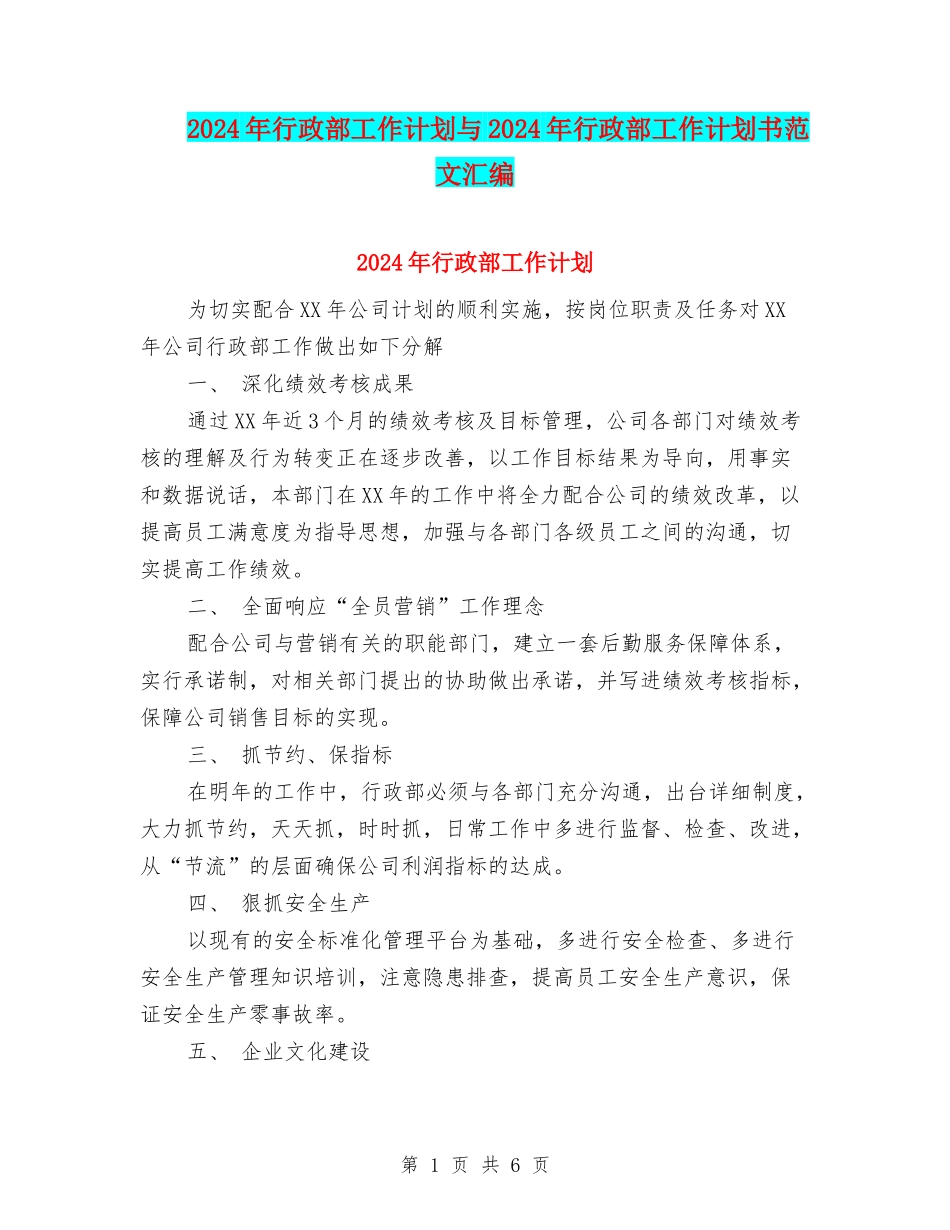 2024年行政部工作计划与2024年行政部工作计划书范文汇编

2024年行政部工作计划

为切实配合XX年公司计划的顺利实施，按岗位职责及任务对XX年公司行政部工作做出如下分解

一、 深化绩效考核成果

通过XX年近3个月的绩效考核及目标管理，公司各部门对绩效考核的理解及行为转变正在逐步改善，以工作目标结果为导向，用事实和数据说话，本部门在XX年的工作中将全力配合公司的绩效改革，以提高员工满意度为指导思想，加强与各部门各级员工之间的沟通，切实提高工作绩效。

二、 全面响应“全员营销”工作理念

配合公司与营销有关的职能部门，建立一套后勤服务保障体系，实行承诺制，对相关部门提出的协助做出承诺，并写进绩效考核指标，保障公司销售目标的实现。

三、 抓节约、保指标

在明年的工作中，行政部必须与各部门充分沟通，出台详细制度，大力抓节约，天天抓，时时抓，日常工作中多进行监督、检查、改进，从“节流”的层面确保公司利润指标的达成。

四、 狠抓安全生产

以现有的安全标准化管理平台为基础，多进行安全检查、多进行安全生产管理知识培训，注意隐患排查，提高员工安全生产意识，保证安全生产零事故率。

五、 企业文化建设

第 1 页 共 6 页